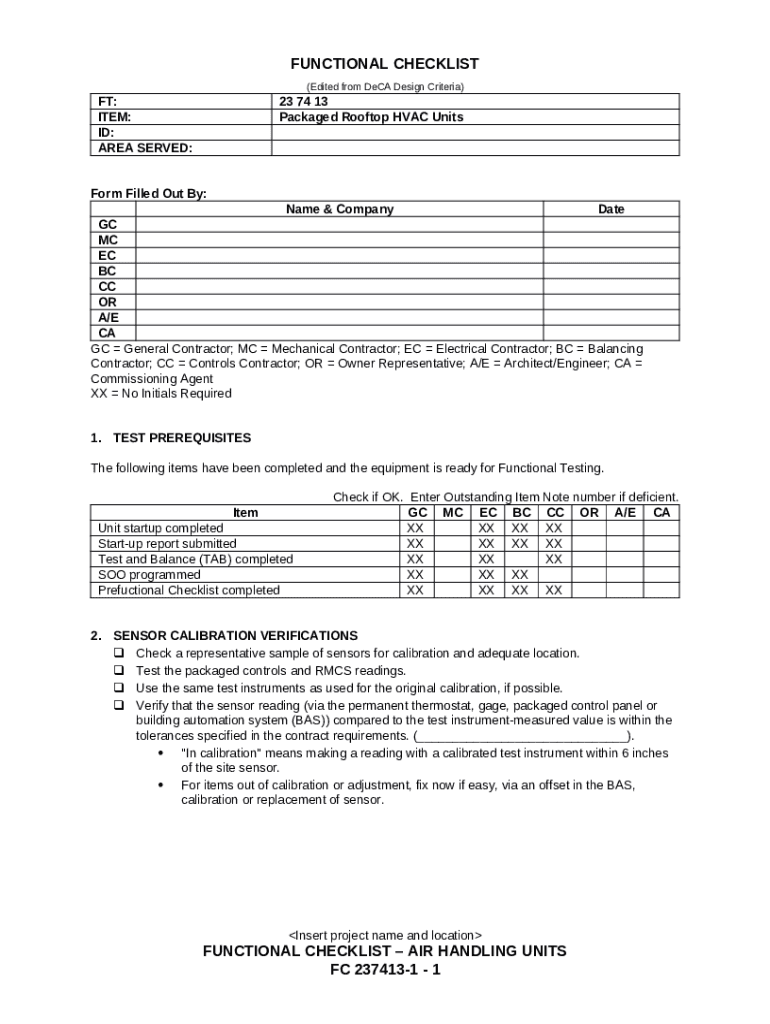 FUNCTIONAL CHECKLIST

(Edited from DeCA Design Criteria)

| FT: | 23 74 13 |
|---|---|
| ITEM: | Packaged Rooftop HVAC Units |
| ID: | |
| AREA SERVED: | |

Form Filled Out By:

| | Name & Company | Date |
|---|---|---|
| GC | | |
| MC | | |
| EC | | |
| BC | | |
| CC | | |
| OR | | |
| A/E | | |
| CA | | |

GC = General Contractor; MC = Mechanical Contractor; EC = Electrical Contractor; BC = Balancing Contractor; CC = Controls Contractor; OR = Owner Representative; A/E = Architect/Engineer; CA = Commissioning Agent
XX = No Initials Required

1. TEST PREREQUISITES

The following items have been completed and the equipment is ready for Functional Testing.

Check if OK. Enter Outstanding Item Note number if deficient.

| Item | GC | MC | EC | BC | CC | OR | A/E | CA |
|---|---|---|---|---|---|---|---|---|
| Unit startup completed | XX | | XX | XX | XX | | | |
| Start-up report submitted | XX | | XX | XX | XX | | | |
| Test and Balance (TAB) completed | XX | | XX | | XX | | | |
| SOO programmed | XX | | XX | XX | | | | |
| Prefuctional Checklist completed | XX | | XX | XX | XX | | | |

2. SENSOR CALIBRATION VERIFICATIONS
❑ Check a representative sample of sensors for calibration and adequate location.
❑ Test the packaged controls and RMCS readings.
❑ Use the same test instruments as used for the original calibration, if possible.
❑ Verify that the sensor reading (via the permanent thermostat, gage, packaged control panel or building automation system (BAS)) compared to the test instrument-measured value is within the tolerances specified in the contract requirements. (______________________________).
• "In calibration" means making a reading with a calibrated test instrument within 6 inches of the site sensor.
• For items out of calibration or adjustment, fix now if easy, via an offset in the BAS, calibration or replacement of sensor.

<Insert project name and location>
FUNCTIONAL CHECKLIST – AIR HANDLING UNITS
FC 237413-1 - 1